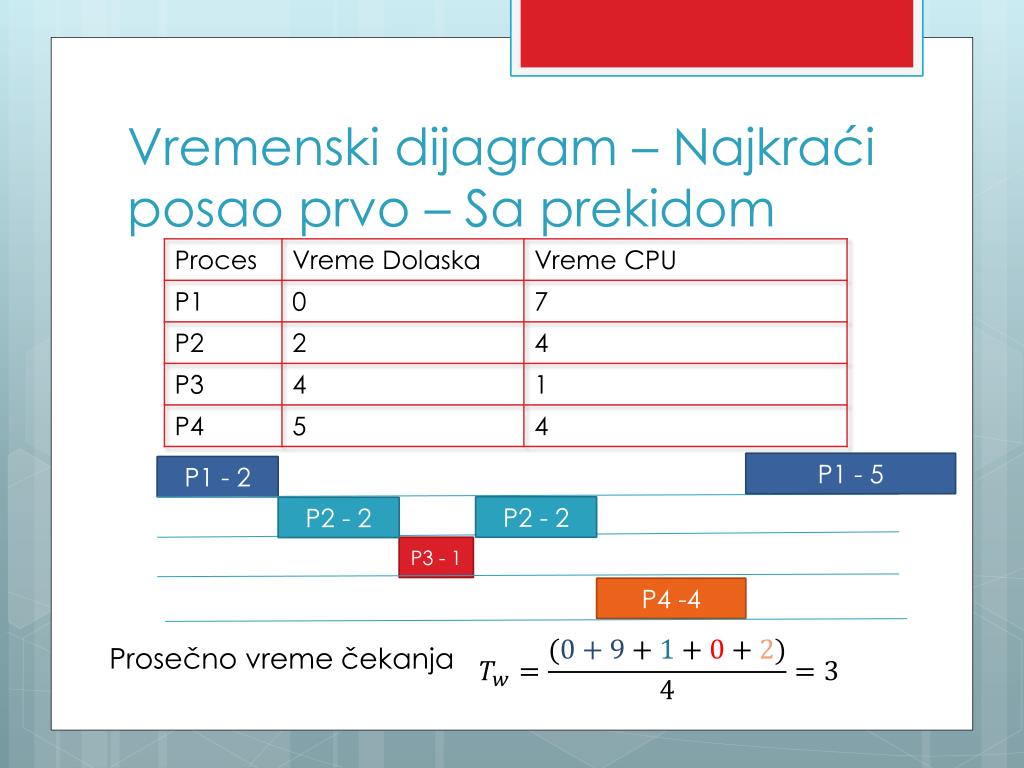 Vremenski dijagram – Najkraći posao prvo – Sa prekidom

| Proces | Vreme Dolaska | Vreme CPU |
|---|---|---|
| P1 | 0 | 7 |
| P2 | 2 | 4 |
| P3 | 4 | 1 |
| P4 | 5 | 4 |

P1 - 2

P1 - 5

P2 - 2

P2 - 2

P3 - 1

P4 -4

Prosečno vreme čekanja $T_w = \frac{(0+9+1+0+2)}{4} = 3$